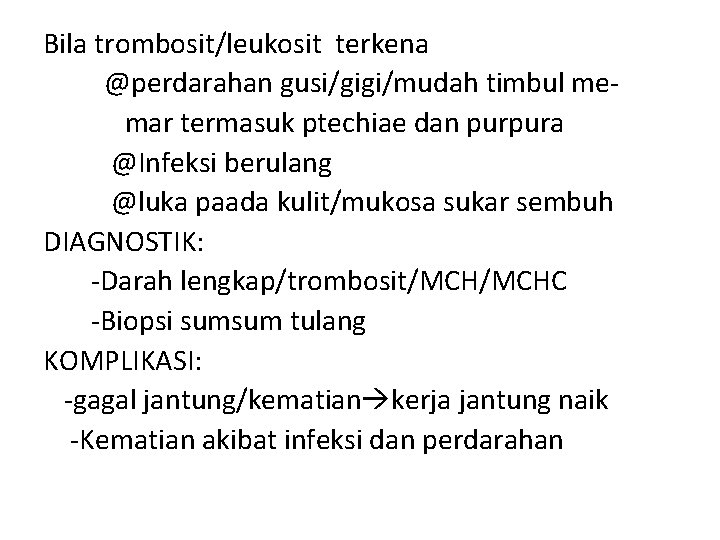 Bila trombosit/leukosit terkena

@perdarahan gusi/gigi/mudah timbul memar termasuk ptechiae dan purpura

@Infeksi berulang

@luka paada kulit/mukosa sukar sembuh

DIAGNOSTIK:

-Darah lengkap/trombosit/MCH/MCHC

-Biopsi sumsum tulang

KOMPLIKASI:

-gagal jantung/kematian→kerja jantung naik

-Kematian akibat infeksi dan perdarahan